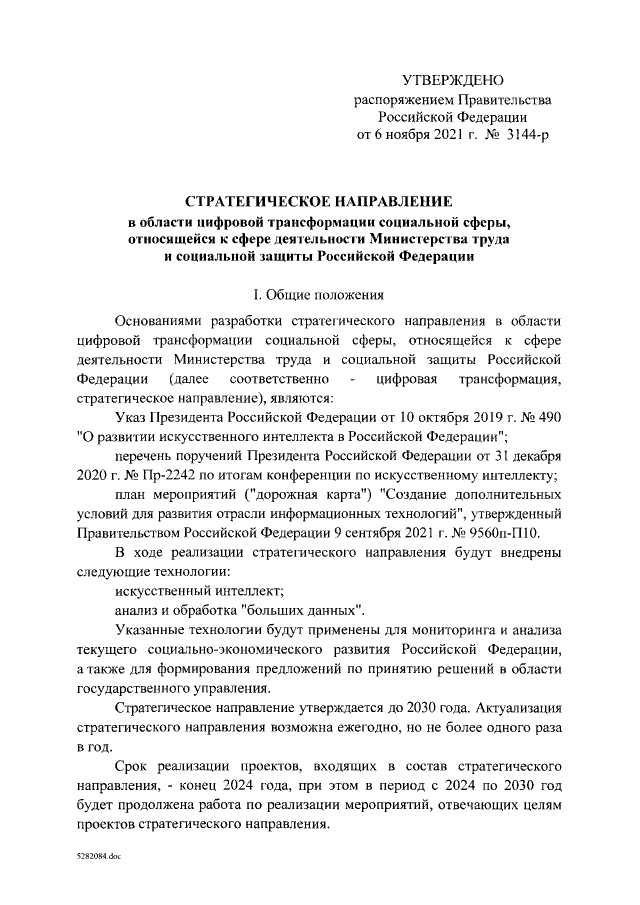 УТВЕРЖДЕНО
распоряжением Правительства
Российской Федерации
от 6 ноября 2021 г. № 3144-р

СТРАТЕГИЧЕСКОЕ НАПРАВЛЕНИЕ
в области цифровой трансформации социальной сферы, относящейся к сфере деятельности Министерства труда и социальной защиты Российской Федерации

I. Общие положения

Основаниями разработки стратегического направления в области цифровой трансформации социальной сферы, относящейся к сфере деятельности Министерства труда и социальной защиты Российской Федерации (далее соответственно - цифровая трансформация, стратегическое направление), являются:

Указ Президента Российской Федерации от 10 октября 2019 г. № 490 "О развитии искусственного интеллекта в Российской Федерации";

перечень поручений Президента Российской Федерации от 31 декабря 2020 г. № Пр-2242 по итогам конференции по искусственному интеллекту;

план мероприятий ("дорожная карта") "Создание дополнительных условий для развития отрасли информационных технологий", утвержденный Правительством Российской Федерации 9 сентября 2021 г. № 9560п-П10.

В ходе реализации стратегического направления будут внедрены следующие технологии:

искусственный интеллект;

анализ и обработка "больших данных".

Указанные технологии будут применены для мониторинга и анализа текущего социально-экономического развития Российской Федерации, а также для формирования предложений по принятию решений в области государственного управления.

Стратегическое направление утверждается до 2030 года. Актуализация стратегического направления возможна ежегодно, но не более одного раза в год.

Срок реализации проектов, входящих в состав стратегического направления, - конец 2024 года, при этом в период с 2024 по 2030 год будет продолжена работа по реализации мероприятий, отвечающих целям проектов стратегического направления.

5282084.doc